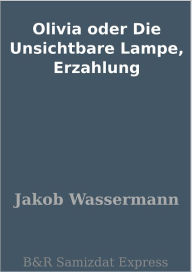 Olivia oder Die Unsichtbare Lampe, Erzahlung

Jakob Wassermann

B&R Samizdat Express